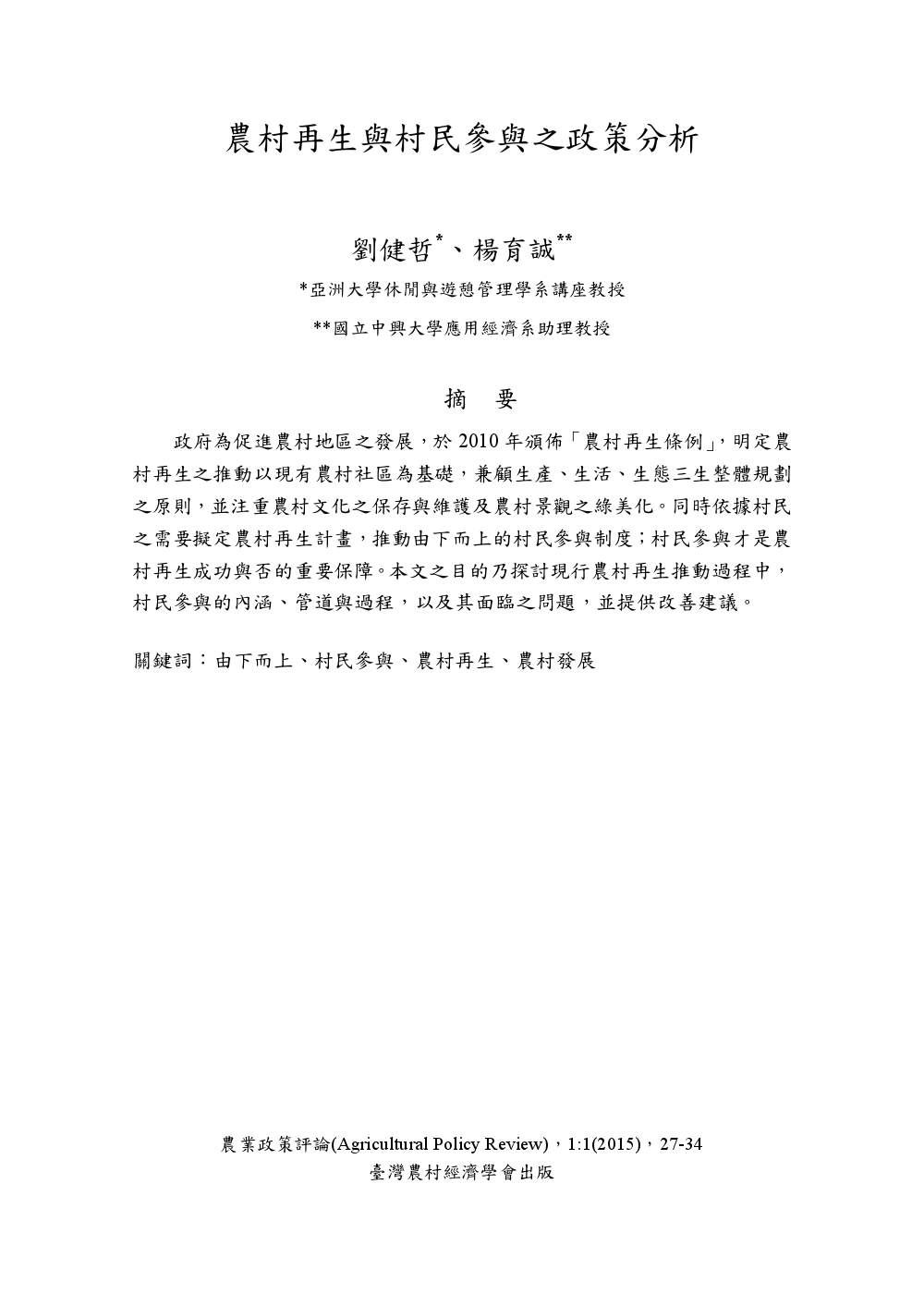 農村再生與村民參與之政策分析

劉健哲*、楊育誠**

*亞洲大學休閒與遊憩管理學系講座教授

**國立中興大學應用經濟系助理教授

摘 要

政府為促進農村地區之發展，於 2010 年頒佈「農村再生條例」，明定農村再生之推動以現有農村社區為基礎，兼顧生產、生活、生態三生整體規劃之原則，並注重農村文化之保存與維護及農村景觀之綠美化。同時依據村民之需要擬定農村再生計畫，推動由下而上的村民參與制度；村民參與才是農村再生成功與否的重要保障。本文之目的乃探討現行農村再生推動過程中，村民參與的內涵、管道與過程，以及其面臨之問題，並提供改善建議。

關鍵詞：由下而上、村民參與、農村再生、農村發展

農業政策評論(Agricultural Policy Review)，1:1(2015)，27-34
臺灣農村經濟學會出版